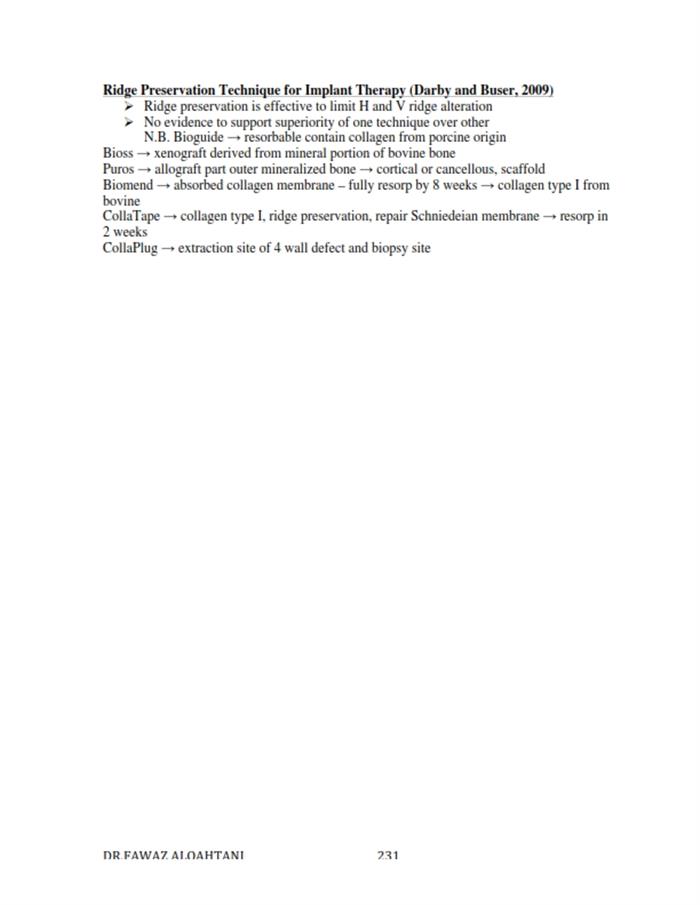 Ridge Preservation Technique for Implant Therapy (Darby and Buser, 2009)

➢ Ridge preservation is effective to limit H and V ridge alteration
➢ No evidence to support superiority of one technique over other
N.B. Bioguide → resorbable contain collagen from porcine origin

Bioss → xenograft derived from mineral portion of bovine bone
Puros → allograft part outer mineralized bone → cortical or cancellous, scaffold
Biomend → absorbed collagen membrane – fully resorp by 8 weeks → collagen type I from bovine
CollaTape → collagen type I, ridge preservation, repair Schniedeian membrane → resorp in 2 weeks
CollaPlug → extraction site of 4 wall defect and biopsy site

DR.FAWAZ ALQAHTANI 231